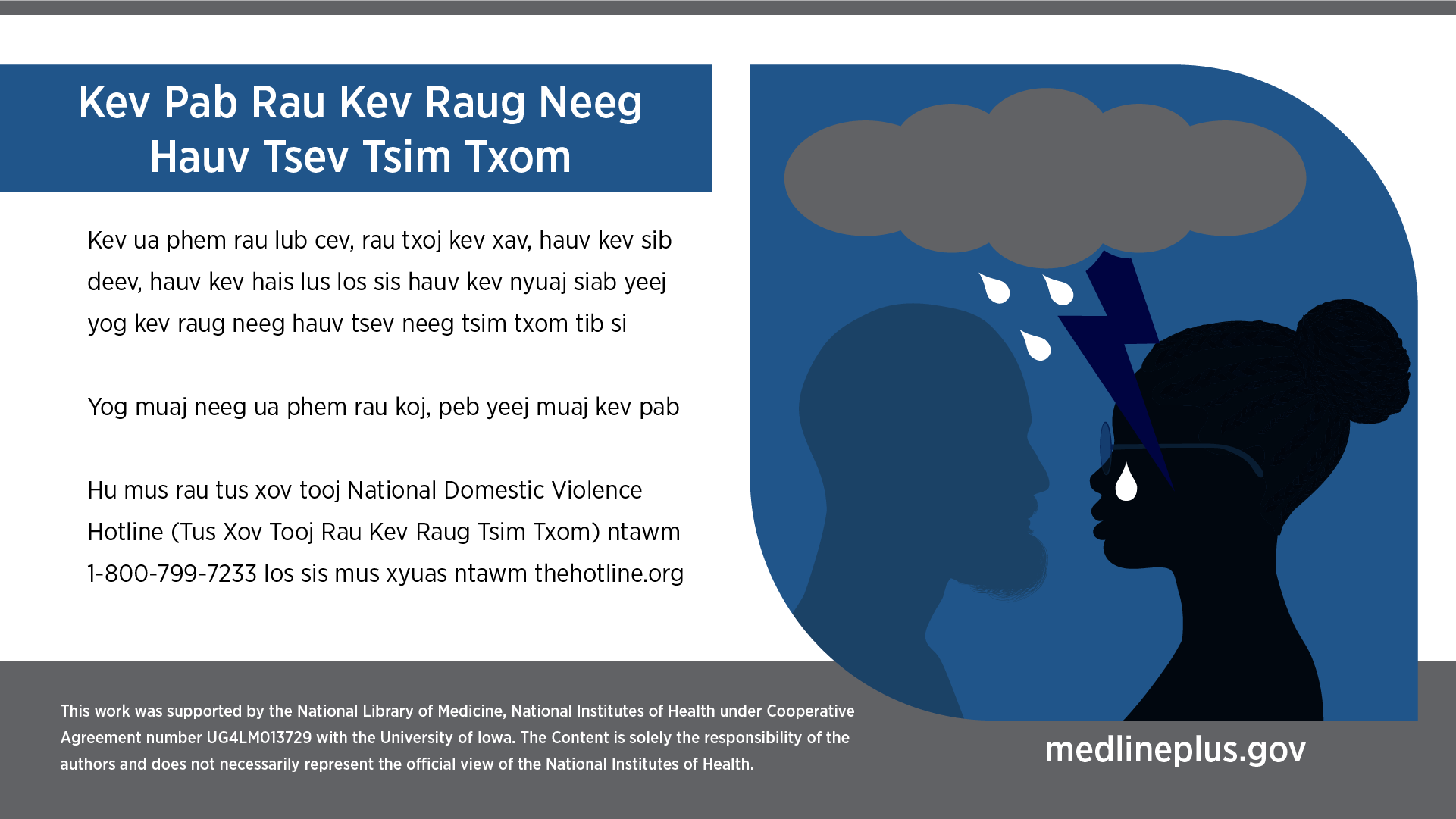 Kev Pab Rau Kev Raug Neeg Hauv Tsev Tsim Txom

Kev ua phem rau lub cev, rau txoj kev xav, hauv kev sib deev, hauv kev hais lus los sis hauv kev nyuaj siab yeej yog kev raug neeg hauv tsev neeg tsim txom tib si

Yog muaj neeg ua phem rau koj, peb yeej muaj kev pab

Hu mus rau tus xov tooj National Domestic Violence Hotline (Tus Xov Tooj Rau Kev Raug Tsim Txom) ntawm 1-800-799-7233 los sis mus xyuas ntawm thehotline.org

This work was supported by the National Library of Medicine, National Institutes of Health under Cooperative Agreement number UG4LM013729 with the University of Iowa. The Content is solely the responsibility of the authors and does not necessarily represent the official view of the National Institutes of Health.

medlineplus.gov